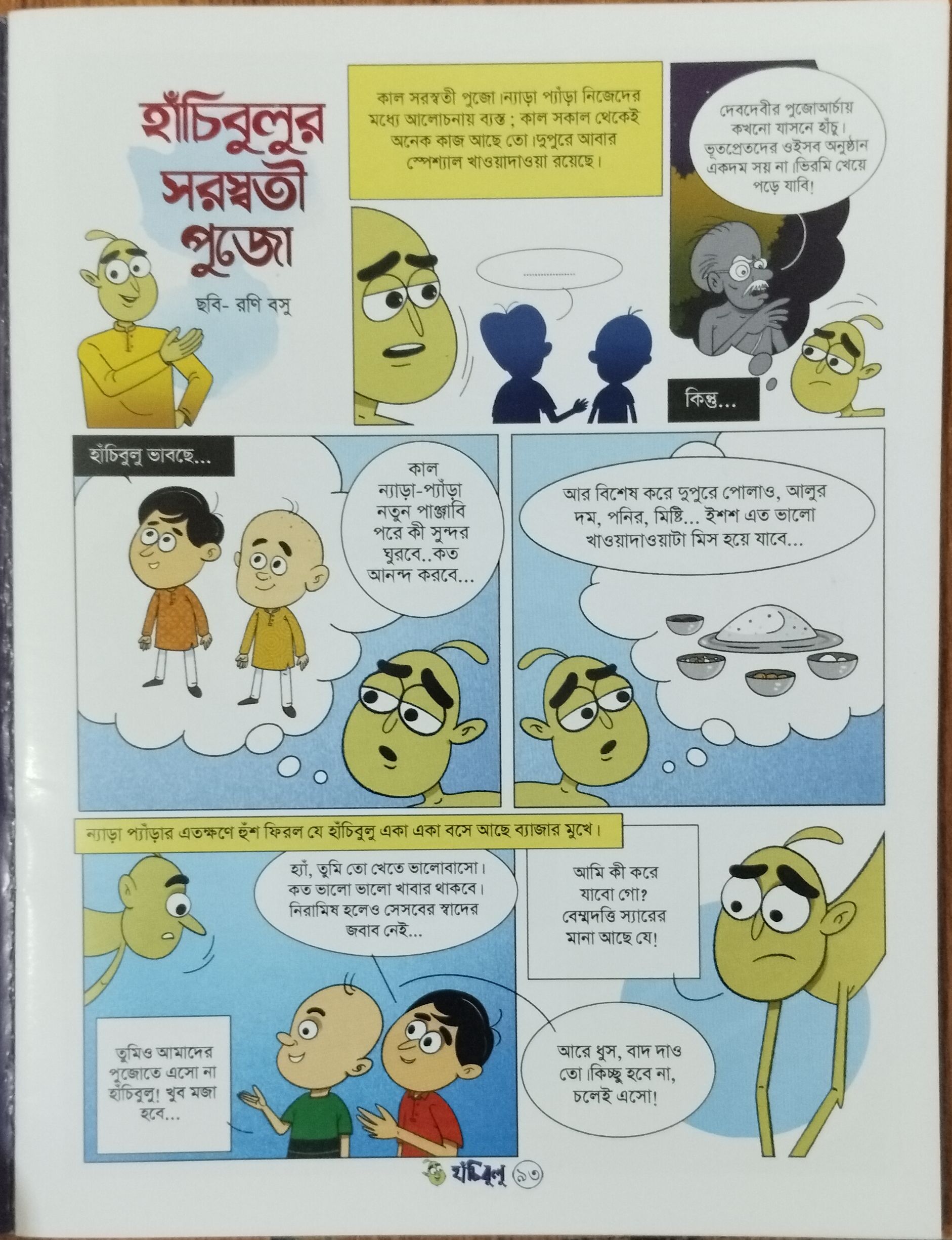 হাঁচিবুলুর সরস্বতী পুজো

ছবি- রণি বসু

কাল সরস্বতী পুজো।ন্যাড়া প্যাঁড়া নিজেদের মধ্যে আলোচনায় ব্যস্ত ; কাল সকাল থেকেই অনেক কাজ আছে তো।দুপুরে আবার স্পেশ্যাল খাওয়াদাওয়া রয়েছে।

দেবদেবীর পুজোআর্চায় কখনো যাসনে হাঁচু। ভূতপ্রেতদের ওইসব অনুষ্ঠান একদম সয় না।ভিরমি খেয়ে পড়ে যাবি!

কিন্তু...

হাঁচিবুলু ভাবছে...

কাল ন্যাড়া-প্যাঁড়া নতুন পাঞ্জাবি পরে কী সুন্দর ঘুরবে..কত আনন্দ করবে...

আর বিশেষ করে দুপুরে পোলাও, আলুর দম, পনির, মিষ্টি... ইশশ এত ভালো খাওয়াদাওয়াটা মিস হয়ে যাবে...

ন্যাড়া প্যাঁড়ার এতক্ষণে হুঁশ ফিরল যে হাঁচিবুলু একা একা বসে আছে ব্যাজার মুখে।

হ্যাঁ, তুমি তো খেতে ভালোবাসো। কত ভালো ভালো খাবার থাকবে। নিরামিষ হলেও সেসবের স্বাদের জবাব নেই...

তুমিও আমাদের পুজোতে এসো না হাঁচিবুলু! খুব মজা হবে...

আমি কী করে যাবো গো? বেম্মদত্তি স্যারের মানা আছে যে!

আরে ধুস, বাদ দাও তো।কিচ্ছু হবে না, চলেই এসো!

হাঁচিবুলু ৯৩